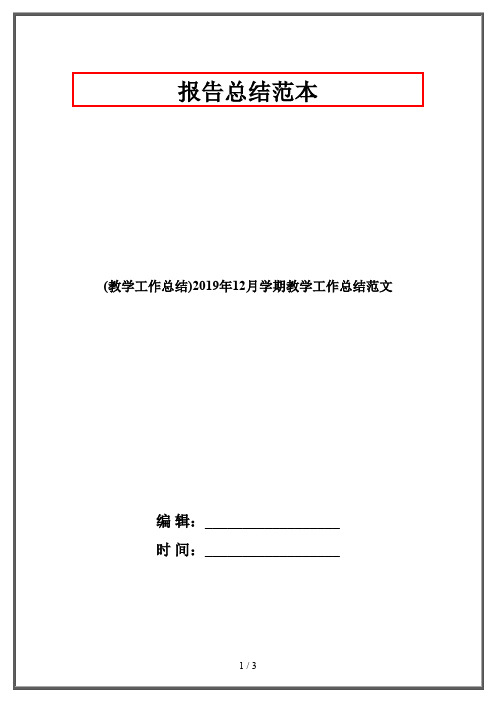 报告总结范本

(教学工作总结)2019年12月学期教学工作总结范文

编 辑：____________________

时 间：____________________

1 / 3